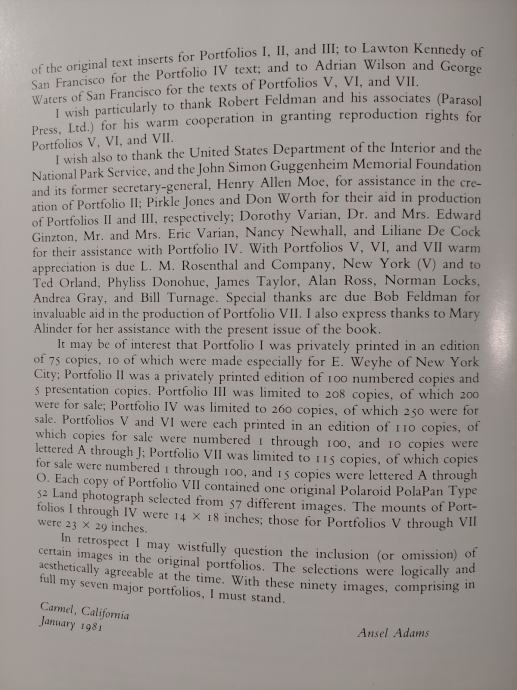 of the original text inserts for Portfolios I, II, and III; to Lawton Kennedy of San Francisco for the Portfolio IV text; and to Adrian Wilson and George Waters of San Francisco for the texts of Portfolios V, VI, and VII.

I wish particularly to thank Robert Feldman and his associates (Parasol Press, Ltd.) for his warm cooperation in granting reproduction rights for Portfolios V, VI, and VII.

I wish also to thank the United States Department of the Interior and the National Park Service, and the John Simon Guggenheim Memorial Foundation and its former secretary-general, Henry Allen Moe, for assistance in the creation of Portfolio II; Pirkle Jones and Don Worth for their aid in production of Portfolios II and III, respectively; Dorothy Varian, Dr. and Mrs. Edward Ginzton, Mr. and Mrs. Eric Varian, Nancy Newhall, and Liliane De Cock for their assistance with Portfolio IV. With Portfolios V, VI, and VII warm appreciation is due L. M. Rosenthal and Company, New York (V) and to Ted Orland, Phyliss Donohue, James Taylor, Alan Ross, Norman Locks, Andrea Gray, and Bill Turnage. Special thanks are due Bob Feldman for invaluable aid in the production of Portfolio VII. I also express thanks to Mary Alinder for her assistance with the present issue of the book.

It may be of interest that Portfolio I was privately printed in an edition of 75 copies, 10 of which were made especially for E. Weyhe of New York City; Portfolio II was a privately printed edition of 100 numbered copies and 5 presentation copies. Portfolio III was limited to 208 copies, of which 200 were for sale; Portfolio IV was limited to 260 copies, of which 250 were for sale. Portfolios V and VI were each printed in an edition of 110 copies, of which copies for sale were numbered 1 through 100, and 10 copies were lettered A through J; Portfolio VII was limited to 115 copies, of which copies for sale were numbered 1 through 100, and 15 copies were lettered A through O. Each copy of Portfolio VII contained one original Polaroid PolaPan Type 52 Land photograph selected from 57 different images. The mounts of Portfolios I through IV were $14 \times 18$ inches; those for Portfolios V through VII were $23 \times 29$ inches.

In retrospect I may wistfully question the inclusion (or omission) of certain images in the original portfolios. The selections were logically and aesthetically agreeable at the time. With these ninety images, comprising in full my seven major portfolios, I must stand.

Carmel, California
January 1981

Ansel Adams